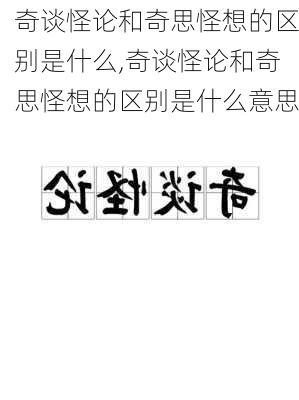 奇谈怪论和奇思怪想的区别是什么,奇谈怪论和奇思怪想的区别是什么意思

论怪谈奇